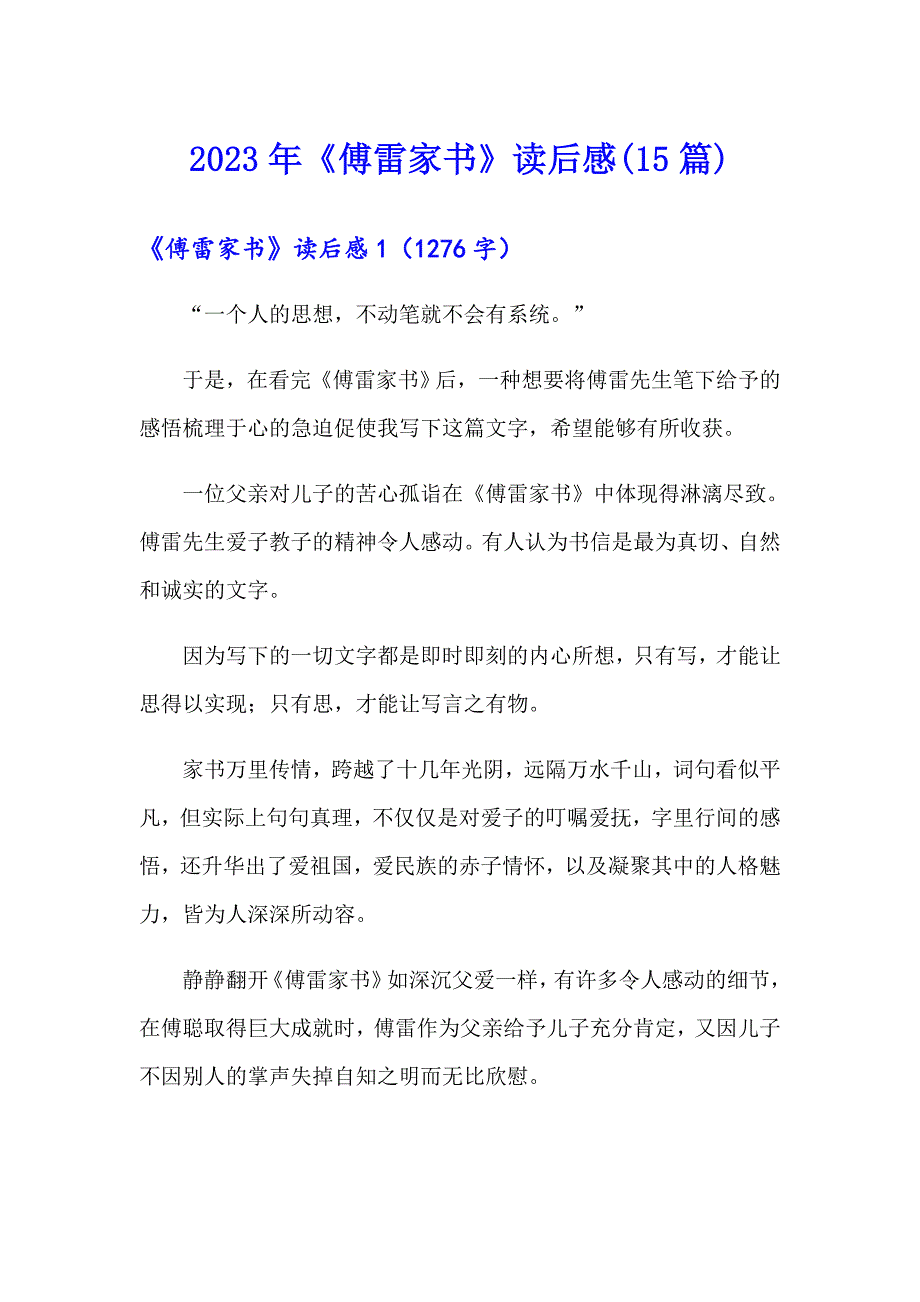 2023年《傅雷家书》读后感(15篇)

《傅雷家书》读后感1（1276字）

“一个人的思想，不动笔就不会有系统。”

于是，在看完《傅雷家书》后，一种想要将傅雷先生笔下给予的感悟梳理于心的急迫促使我写下这篇文字，希望能够有所收获。

一位父亲对儿子的苦心孤诣在《傅雷家书》中体现得淋漓尽致。傅雷先生爱子教子的精神令人感动。有人认为书信是最为真切、自然和诚实的文字。

因为写下的一切文字都是即时即刻的内心所想，只有写，才能让思得以实现；只有思，才能让写言之有物。

家书万里传情，跨越了十几年光阴，远隔万水千山，词句看似平凡，但实际上句句真理，不仅仅是对爱子的叮嘱爱抚，字里行间的感悟，还升华出了爱祖国，爱民族的赤子情怀，以及凝聚其中的人格魅力，皆为人深深所动容。

静静翻开《傅雷家书》如深沉父爱一样，有许多令人感动的细节，在傅聪取得巨大成就时，傅雷作为父亲给予儿子充分肯定，又因儿子不因别人的掌声失掉自知之明而无比欣慰。